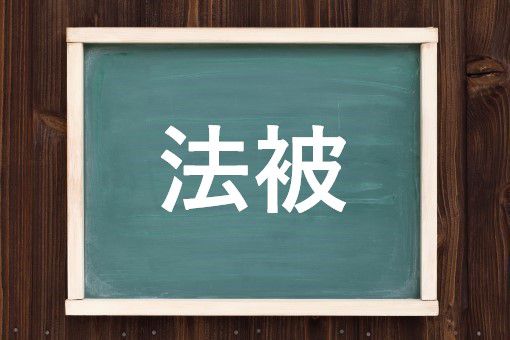 法被